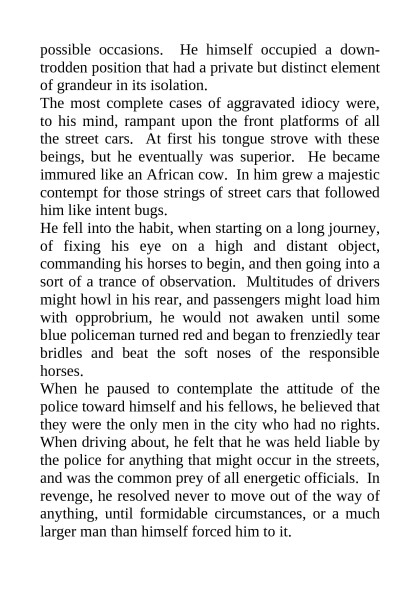 possible occasions. He himself occupied a downtrodden position that had a private but distinct element of grandeur in its isolation.
The most complete cases of aggravated idiocy were, to his mind, rampant upon the front platforms of all the street cars. At first his tongue strove with these beings, but he eventually was superior. He became immured like an African cow. In him grew a majestic contempt for those strings of street cars that followed him like intent bugs.
He fell into the habit, when starting on a long journey, of fixing his eye on a high and distant object, commanding his horses to begin, and then going into a sort of a trance of observation. Multitudes of drivers might howl in his rear, and passengers might load him with opprobrium, he would not awaken until some blue policeman turned red and began to frenziedly tear bridles and beat the soft noses of the responsible horses.
When he paused to contemplate the attitude of the police toward himself and his fellows, he believed that they were the only men in the city who had no rights. When driving about, he felt that he was held liable by the police for anything that might occur in the streets, and was the common prey of all energetic officials. In revenge, he resolved never to move out of the way of anything, until formidable circumstances, or a much larger man than himself forced him to it.